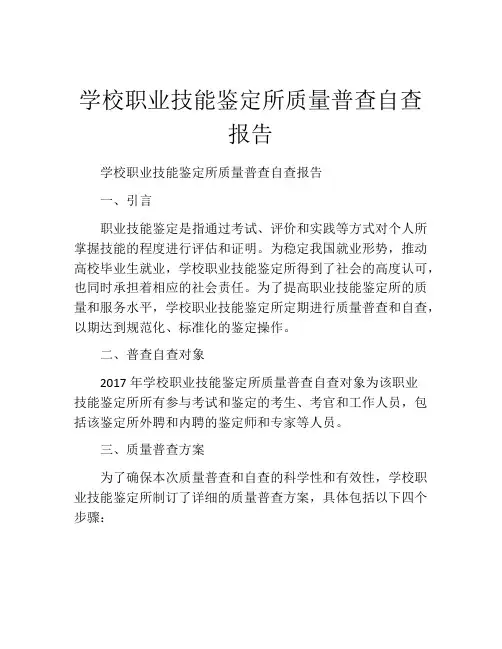 学校职业技能鉴定所质量普查自查报告

学校职业技能鉴定所质量普查自查报告

一、引言

职业技能鉴定是指通过考试、评价和实践等方式对个人所掌握技能的程度进行评估和证明。为稳定我国就业形势，推动高校毕业生就业，学校职业技能鉴定所得到了社会的高度认可，也同时承担着相应的社会责任。为了提高职业技能鉴定所的质量和服务水平，学校职业技能鉴定所定期进行质量普查和自查，以期达到规范化、标准化的鉴定操作。

二、普查自查对象

2017 年学校职业技能鉴定所质量普查自查对象为该职业技能鉴定所所有参与考试和鉴定的考生、考官和工作人员，包括该鉴定所外聘和内聘的鉴定师和专家等人员。

三、质量普查方案

为了确保本次质量普查和自查的科学性和有效性，学校职业技能鉴定所制订了详细的质量普查方案，具体包括以下四个步骤：